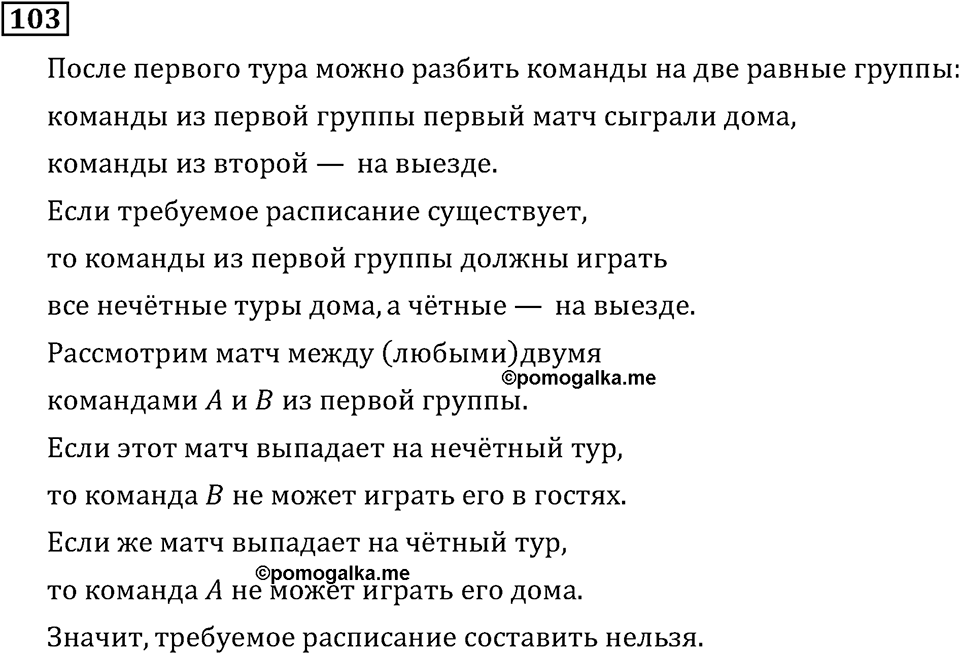 103

После первого тура можно разбить команды на две равные группы: команды из первой группы первый матч сыграли дома, команды из второй — на выезде.
Если требуемое расписание существует, то команды из первой группы должны играть все нечётные туры дома, а чётные — на выезде.
Рассмотрим матч между (любыми)двумя командами $A$ и $B$ из первой группы.
©pomogalka.me
Если этот матч выпадает на нечётный тур, то команда $B$ не может играть его в гостях.
Если же матч выпадает на чётный тур, то команда $A$ не может играть его дома.
©pomogalka.me
Значит, требуемое расписание составить нельзя.